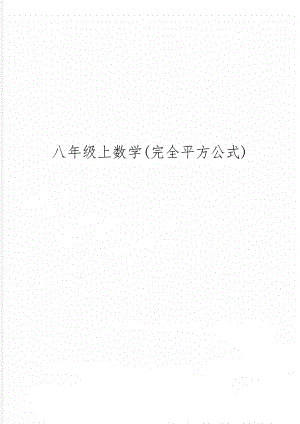 八年级上数学(完全平方公式)